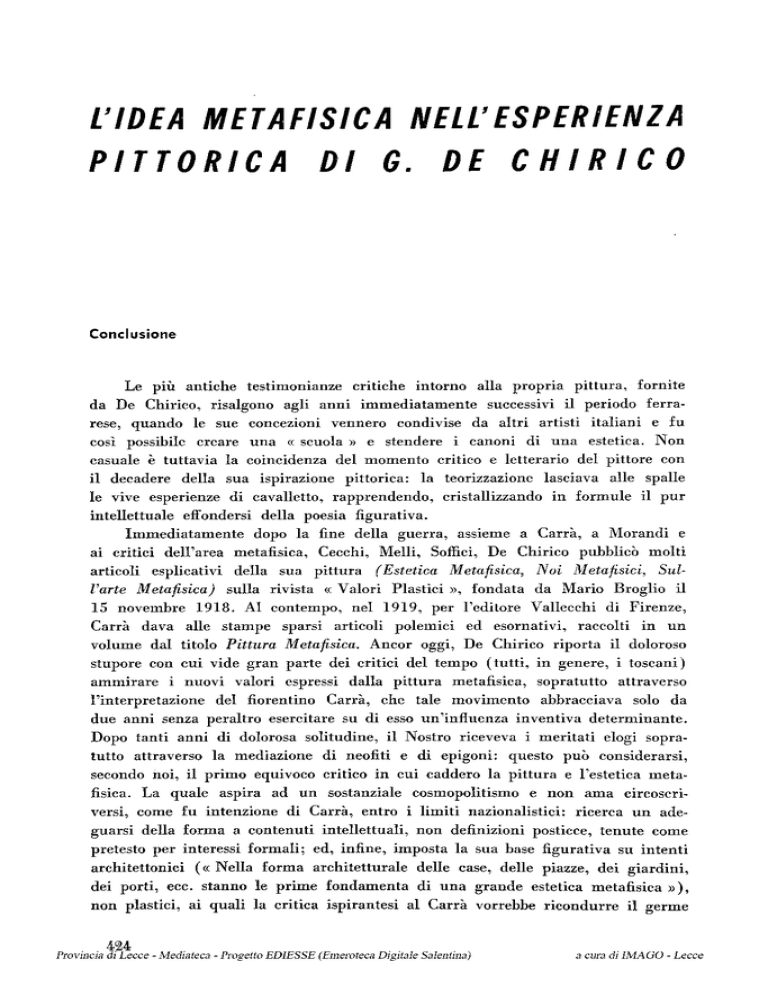 L'IDEA METAFISICA NELL'ESPERIENZA PITTORICA DI G. DE CHIRICO

Conclusione

Le più antiche testimonianze critiche intorno alla propria pittura, fornite da De Chirico, risalgono agli anni immediatamente successivi il periodo ferrarese, quando le sue concezioni vennero condivise da altri artisti italiani e fu così possibile creare una « scuola » e stendere i canoni di una estetica. Non casuale è tuttavia la coincidenza del momento critico e letterario del pittore con il decadere della sua ispirazione pittorica: la teorizzazione lasciava alle spalle le vive esperienze di cavalletto, rapprendendo, cristallizzando in formule il pur intellettuale effondersi della poesia figurativa.

Immediatamente dopo la fine della guerra, assieme a Carrà, a Morandi e ai critici dell'area metafisica, Cecchi, Melli, Soffici, De Chirico pubblicò molti articoli esplicativi della sua pittura (Estetica Metafisica, Noi Metafisici, Sull'arte Metafisica) sulla rivista « Valori Plastici », fondata da Mario Broglio il 15 novembre 1918. Al contempo, nel 1919, per l'editore Vallecchi di Firenze, Carrà dava alle stampe sparsi articoli polemici ed esornativi, raccolti in un volume dal titolo Pittura Metafisica. Ancor oggi, De Chirico riporta il doloroso stupore con cui vide gran parte dei critici del tempo (tutti, in genere, i toscani) ammirare i nuovi valori espressi dalla pittura metafisica, sopratutto attraverso l'interpretazione del fiorentino Carrà, che tale movimento abbracciava solo da due anni senza peraltro esercitare su di esso un'influenza inventiva determinante. Dopo tanti anni di dolorosa solitudine, il Nostro riceveva i meritati elogi sopratutto attraverso la mediazione di neofiti e di epigoni: questo può considerarsi, secondo noi, il primo equivoco critico in cui caddero la pittura e l'estetica metafisica. La quale aspira ad un sostanziale cosmopolitismo e non ama circoscriversi, come fu intenzione di Carrà, entro i limiti nazionalistici: ricerca un adeguarsi della forma a contenuti intellettuali, non definizioni posticce, tenute come pretesto per interessi formali; ed, infine, imposta la sua base figurativa su intenti architettonici (« Nella forma architetturale delle case, delle piazze, dei giardini, dei porti, ecc. stanno le prime fondamenta di una grande estetica metafisica »), non plastici, ai quali la critica ispirantesi al Carrà vorrebbe ricondurre il germe

424
Provincia di Lecce - Mediateca - Progetto EDIESSE (Emeroteca Digitale Salentina)
a cura di IMAGO - Lecce